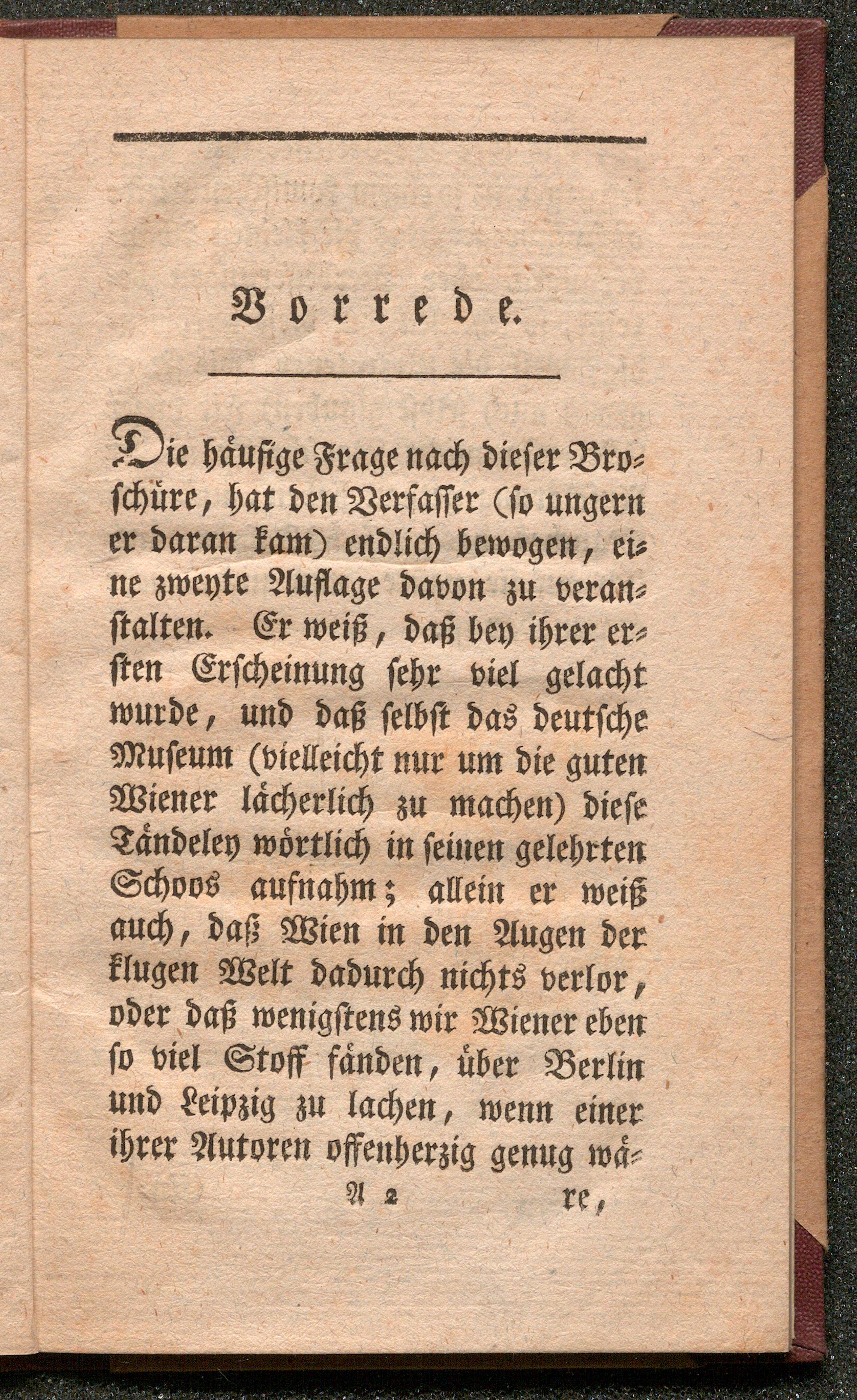 Vorrede.

Die häufige Frage nach dieser Broschüre, hat den Verfasser (so ungern er daran kam) endlich bewogen, eine zweyte Auflage davon zu veranstalten. Er weiß, daß bey ihrer ersten Erscheinung sehr viel gelacht wurde, und daß selbst das deutsche Museum (vielleicht nur um die guten Wiener lächerlich zu machen) diese Tändeley wörtlich in seinen gelehrten Schoos aufnahm; allein er weiß auch, daß Wien in den Augen der klugen Welt dadurch nichts verlor, oder daß wenigstens wir Wiener eben so viel Stoff fänden, über Berlin und Leipzig zu lachen, wenn einer ihrer Autoren offenherzig genug wä-

A 2 re,